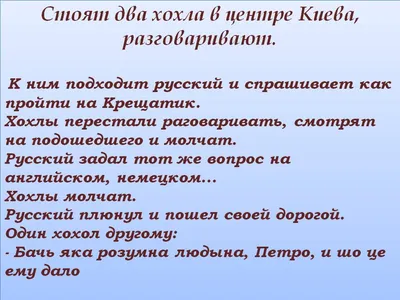 Стоят два хохла в центре Киева, разговаривают.

К ним подходит русский и спрашивает как пройти на Крещатик.
Хохлы перестали раговаривать, смотрят на подошедшего и молчат.
Русский задал тот же вопрос на английском, немецком...
Хохлы молчат.
Русский плюнул и пошел своей дорогой.
Один хохол другому:
- Бачь яка розумна людына, Петро, и шо це ему дало